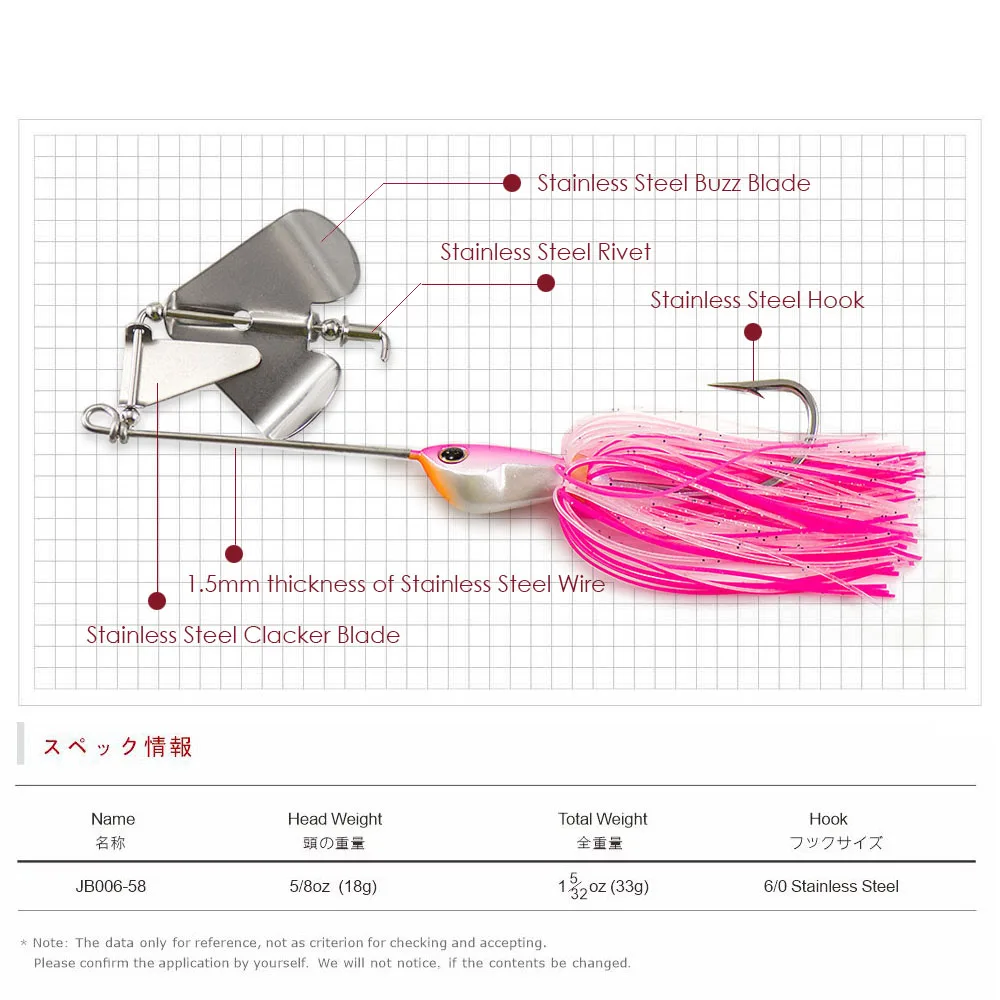 Stainless Steel Buzz Blade

Stainless Steel Rivet

Stainless Steel Hook

1.5mm thickness of Stainless Steel Wire

Stainless Steel Clacker Blade

スペック情報

| Name 名称 | Head Weight 頭の重量 | Total Weight 全重量 | Hook フックサイズ |
|---|---|---|---|
| JB006-58 | 5/8oz (18g) | $1\frac{5}{32}$oz (33g) | 6/0 Stainless Steel |

* Note: The data only for reference, not as criterion for checking and accepting.
Please confirm the application by yourself. We will not notice, if the contents be changed.